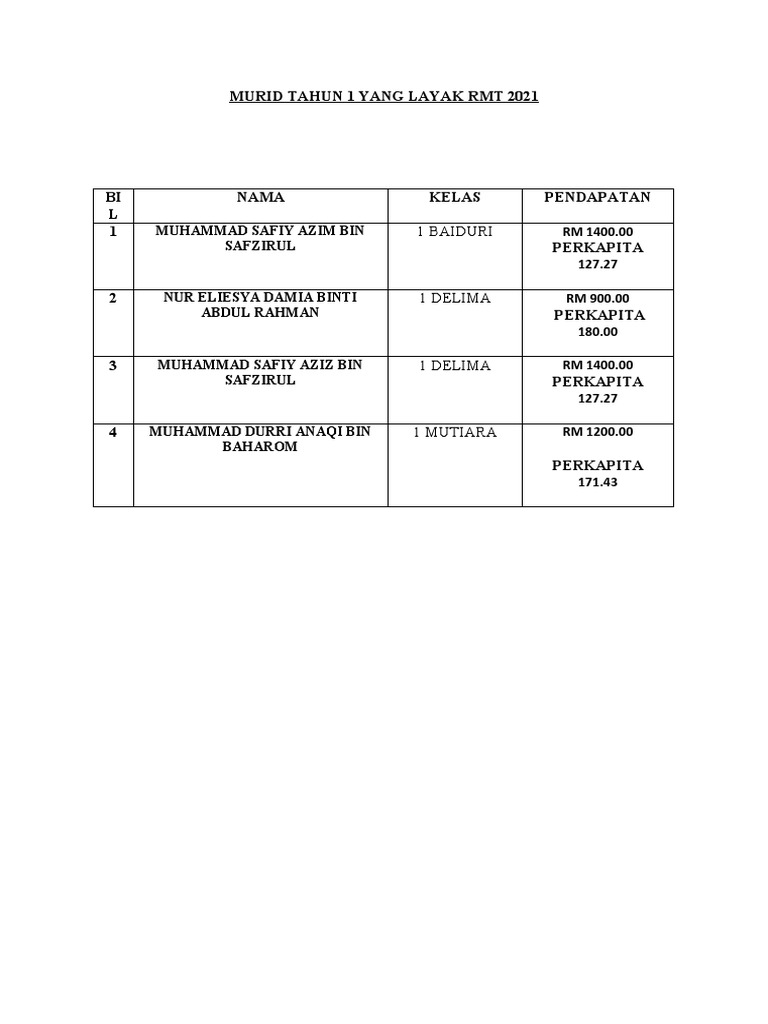 MURID TAHUN 1 YANG LAYAK RMT 2021

| BIL | NAMA | KELAS | PENDAPATAN |
|---|---|---|---|
| 1 | MUHAMMAD SAFIY AZIM BIN SAFZIRUL | 1 BAIDURI | RM 1400.00 PERKAPITA 127.27 |
| 2 | NUR ELIESYA DAMIA BINTI ABDUL RAHMAN | 1 DELIMA | RM 900.00 PERKAPITA 180.00 |
| 3 | MUHAMMAD SAFIY AZIZ BIN SAFZIRUL | 1 DELIMA | RM 1400.00 PERKAPITA 127.27 |
| 4 | MUHAMMAD DURRI ANAQI BIN BAHAROM | 1 MUTIARA | RM 1200.00 PERKAPITA 171.43 |